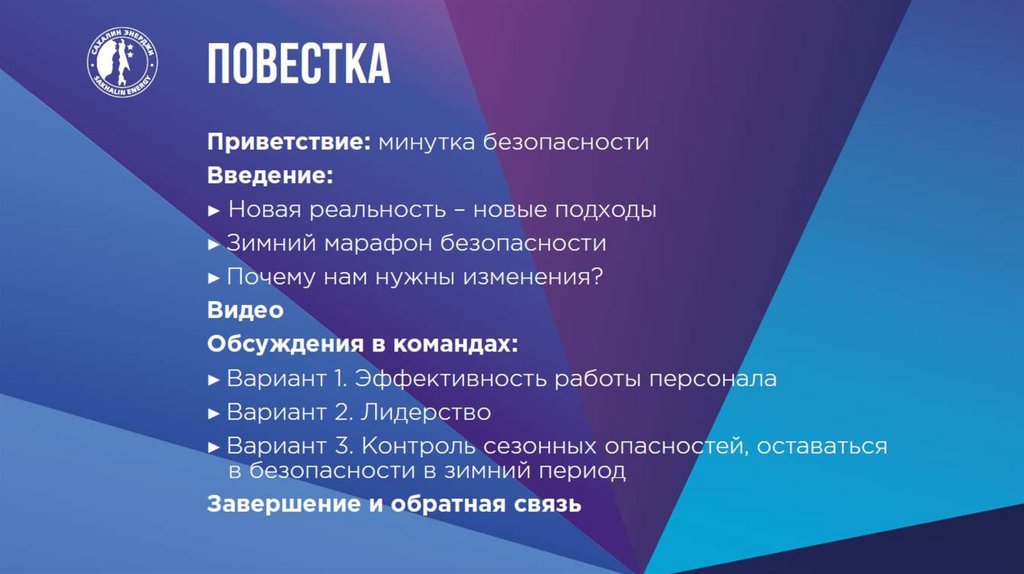 САХАЛИН ЭНЕРДЖИ
SAKHALIN ENERGY

ПОВЕСТКА

Приветствие: минутка безопасности

Введение:

► Новая реальность – новые подходы

► Зимний марафон безопасности

► Почему нам нужны изменения?

Видео

Обсуждения в командах:

► Вариант 1. Эффективность работы персонала

► Вариант 2. Лидерство

► Вариант 3. Контроль сезонных опасностей, оставаться в безопасности в зимний период

Завершение и обратная связь